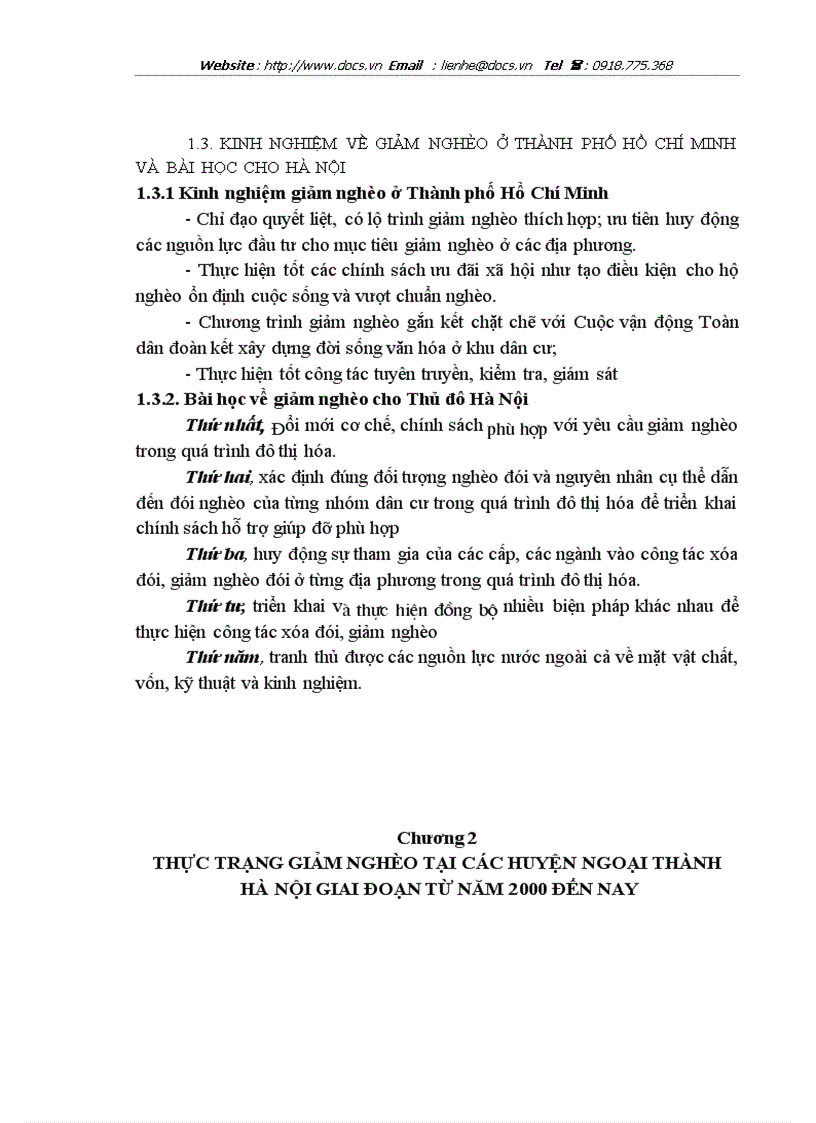 Website : http://www.docs.vn Email : lienhe@docs.vn Tel ☎ : 0918.775.368

1.3. KINH NGHIỆM VỀ GIẢM NGHÈO Ở THÀNH PHỐ HỒ CHÍ MINH VÀ BÀI HỌC CHO HÀ NỘI

1.3.1 Kinh nghiệm giảm nghèo ở Thành phố Hồ Chí Minh

- Chỉ đạo quyết liệt, có lộ trình giảm nghèo thích hợp; ưu tiên huy động các nguồn lực đầu tư cho mục tiêu giảm nghèo ở các địa phương.

- Thực hiện tốt các chính sách ưu đãi xã hội như tạo điều kiện cho hộ nghèo ổn định cuộc sống và vượt chuẩn nghèo.

- Chương trình giảm nghèo gắn kết chặt chẽ với Cuộc vận động Toàn dân đoàn kết xây dựng đời sống văn hóa ở khu dân cư;

- Thực hiện tốt công tác tuyên truyền, kiểm tra, giám sát

1.3.2. Bài học về giảm nghèo cho Thủ đô Hà Nội

Thứ nhất, Đổi mới cơ chế, chính sách phù hợp với yêu cầu giảm nghèo trong quá trình đô thị hóa.

Thứ hai, xác định đúng đối tượng nghèo đói và nguyên nhân cụ thể dẫn đến đói nghèo của từng nhóm dân cư trong quá trình đô thị hóa để triển khai chính sách hỗ trợ giúp đỡ phù hợp

Thứ ba, huy động sự tham gia của các cấp, các ngành vào công tác xóa đói, giảm nghèo đói ở từng địa phương trong quá trình đô thị hóa.

Thứ tư, triển khai và thực hiện đồng bộ nhiều biện pháp khác nhau để thực hiện công tác xóa đói, giảm nghèo

Thứ năm, tranh thủ được các nguồn lực nước ngoài cả về mặt vật chất, vốn, kỹ thuật và kinh nghiệm.

Chương 2
THỰC TRẠNG GIẢM NGHÈO TẠI CÁC HUYỆN NGOẠI THÀNH HÀ NỘI GIAI ĐOẠN TỪ NĂM 2000 ĐẾN NAY